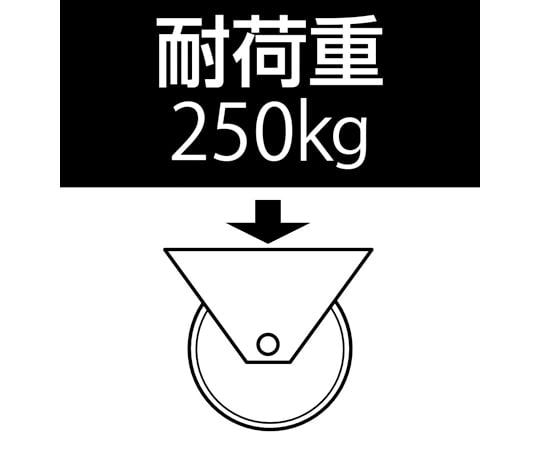 耐荷重
250kg